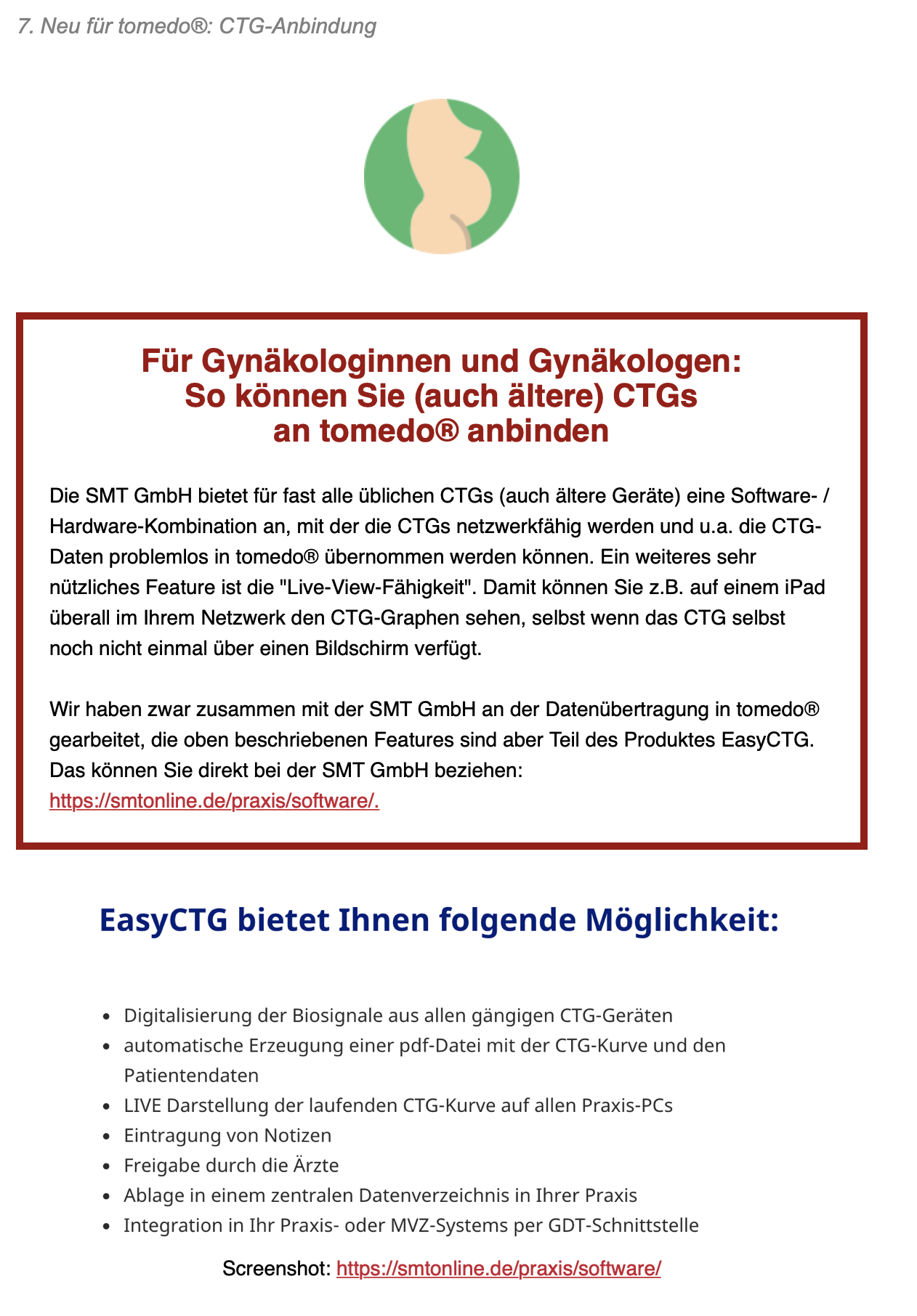 7. Neu für tomedo®: CTG-Anbindung

Für Gynäkologinnen und Gynäkologen:
So können Sie (auch ältere) CTGs
an tomedo® anbinden

Die SMT GmbH bietet für fast alle üblichen CTGs (auch ältere Geräte) eine Software- / Hardware-Kombination an, mit der die CTGs netzwerkfähig werden und u.a. die CTG-Daten problemlos in tomedo® übernommen werden können. Ein weiteres sehr nützliches Feature ist die "Live-View-Fähigkeit". Damit können Sie z.B. auf einem iPad überall im Ihrem Netzwerk den CTG-Graphen sehen, selbst wenn das CTG selbst noch nicht einmal über einen Bildschirm verfügt.

Wir haben zwar zusammen mit der SMT GmbH an der Datenübertragung in tomedo® gearbeitet, die oben beschriebenen Features sind aber Teil des Produktes EasyCTG. Das können Sie direkt bei der SMT GmbH beziehen: https://smtonline.de/praxis/software/.

EasyCTG bietet Ihnen folgende Möglichkeit:

- Digitalisierung der Biosignale aus allen gängigen CTG-Geräten
- automatische Erzeugung einer pdf-Datei mit der CTG-Kurve und den Patientendaten
- LIVE Darstellung der laufenden CTG-Kurve auf allen Praxis-PCs
- Eintragung von Notizen
- Freigabe durch die Ärzte
- Ablage in einem zentralen Datenverzeichnis in Ihrer Praxis
- Integration in Ihr Praxis- oder MVZ-Systems per GDT-Schnittstelle

Screenshot: https://smtonline.de/praxis/software/